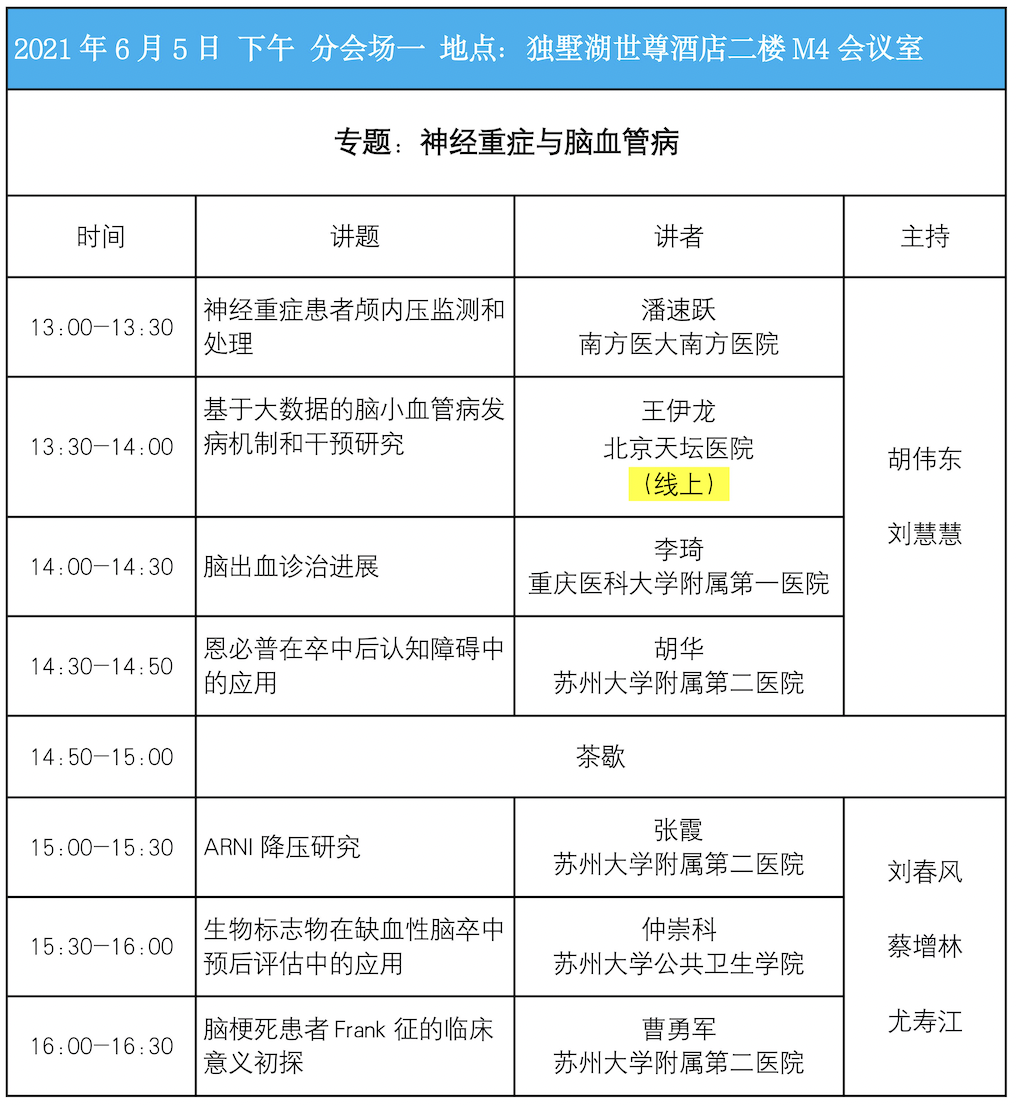 2021 年 6 月 5 日 下午 分会场一 地点：独墅湖世尊酒店二楼 M4 会议室

专题：神经重症与脑血管病

| 时间 | 讲题 | 讲者 | 主持 |
|---|---|---|---|
| 13:00—13:30 | 神经重症患者颅内压监测和处理 | 潘速跃 南方医大南方医院 | 胡伟东 刘慧慧 |
| 13:30—14:00 | 基于大数据的脑小血管病发病机制和干预研究 | 王伊龙 北京天坛医院 （线上） | |
| 14:00—14:30 | 脑出血诊治进展 | 李琦 重庆医科大学附属第一医院 | |
| 14:30—14:50 | 恩必普在卒中后认知障碍中的应用 | 胡华 苏州大学附属第二医院 | |
| 14:50—15:00 | 茶歇 | | |
| 15:00—15:30 | ARNI 降压研究 | 张霞 苏州大学附属第二医院 | 刘春风 蔡增林 尤寿江 |
| 15:30—16:00 | 生物标志物在缺血性脑卒中预后评估中的应用 | 仲崇科 苏州大学公共卫生学院 | |
| 16:00—16:30 | 脑梗死患者 Frank 征的临床意义初探 | 曹勇军 苏州大学附属第二医院 | |